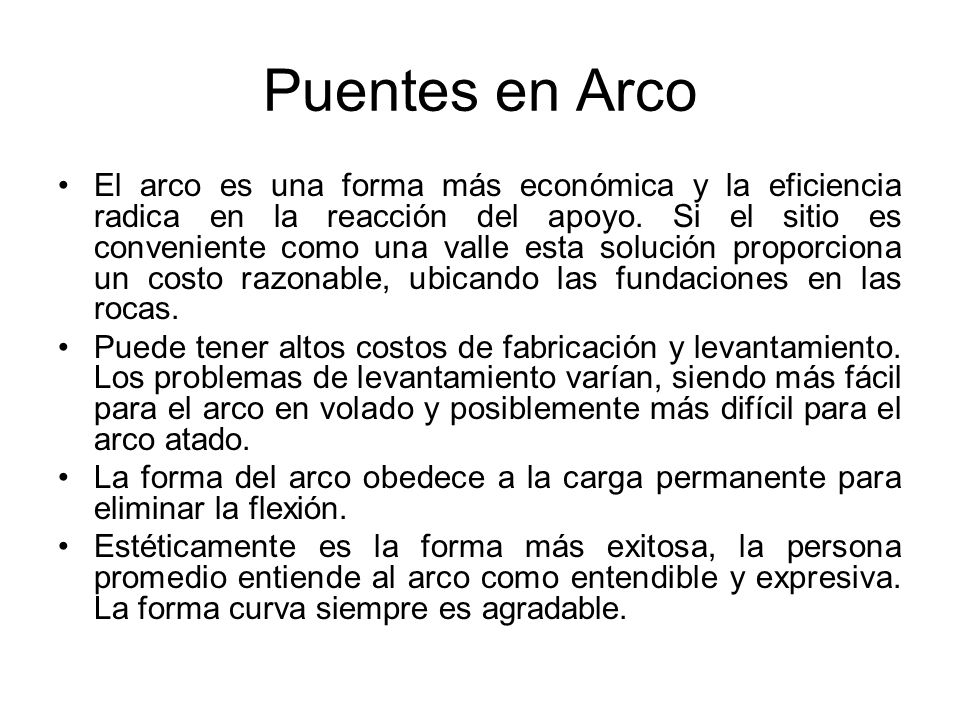 Puentes en Arco

• El arco es una forma más económica y la eficiencia radica en la reacción del apoyo. Si el sitio es conveniente como una valle esta solución proporciona un costo razonable, ubicando las fundaciones en las rocas.

• Puede tener altos costos de fabricación y levantamiento. Los problemas de levantamiento varían, siendo más fácil para el arco en volado y posiblemente más difícil para el arco atado.

• La forma del arco obedece a la carga permanente para eliminar la flexión.

• Estéticamente es la forma más exitosa, la persona promedio entiende al arco como entendible y expresiva. La forma curva siempre es agradable.